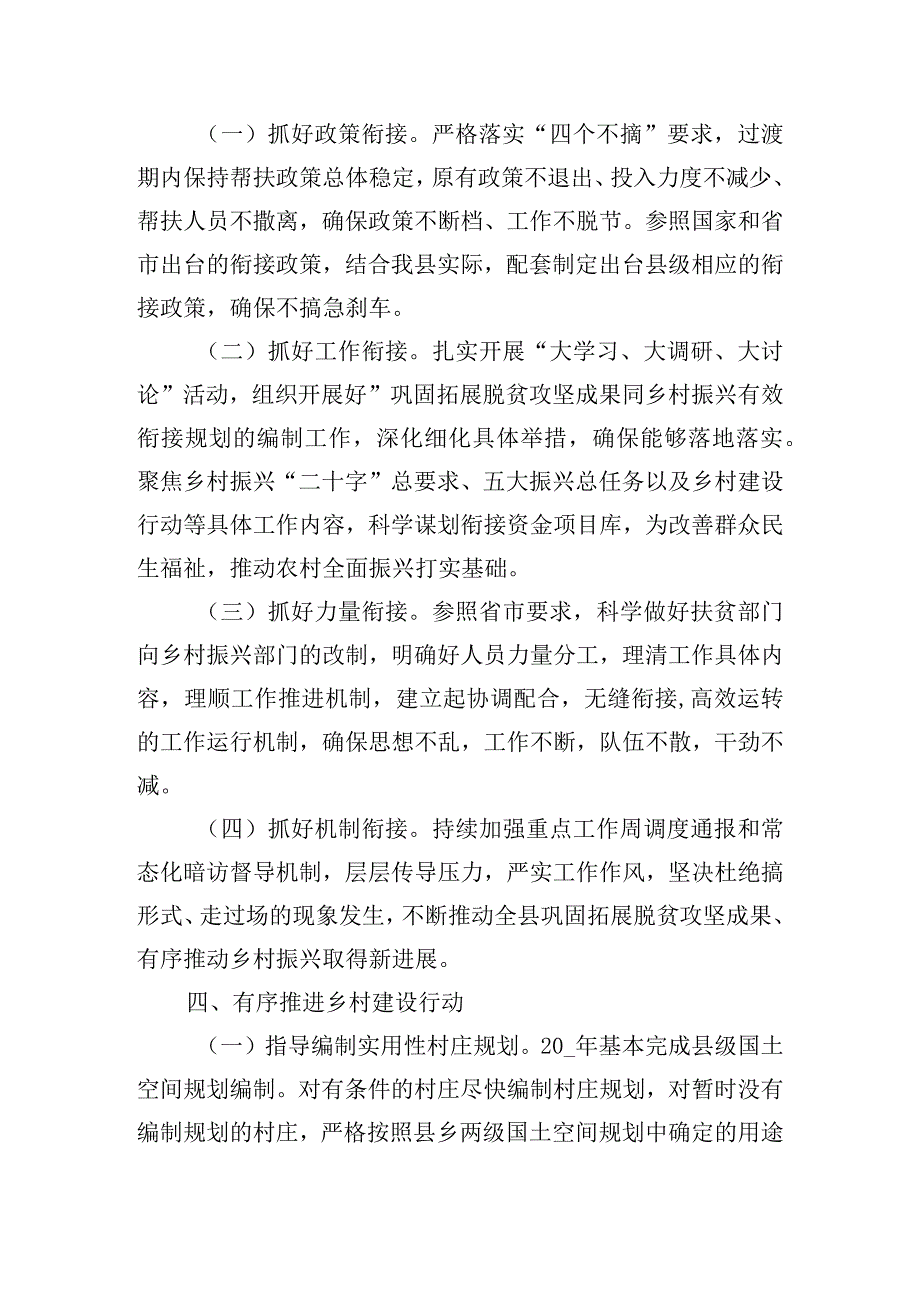 （一）抓好政策衔接。严格落实“四个不摘”要求，过渡期内保持帮扶政策总体稳定，原有政策不退出、投入力度不减少、帮扶人员不撤离，确保政策不断档、工作不脱节。参照国家和省市出台的衔接政策，结合我县实际，配套制定出台县级相应的衔接政策，确保不搞急刹车。

（二）抓好工作衔接。扎实开展“大学习、大调研、大讨论”活动，组织开展好”巩固拓展脱贫攻坚成果同乡村振兴有效衔接规划的编制工作，深化细化具体举措，确保能够落地落实。聚焦乡村振兴“二十字”总要求、五大振兴总任务以及乡村建设行动等具体工作内容，科学谋划衔接资金项目库，为改善群众民生福祉，推动农村全面振兴打实基础。

（三）抓好力量衔接。参照省市要求，科学做好扶贫部门向乡村振兴部门的改制，明确好人员力量分工，理清工作具体内容，理顺工作推进机制，建立起协调配合，无缝衔接,高效运转的工作运行机制，确保思想不乱，工作不断，队伍不散，干劲不减。

（四）抓好机制衔接。持续加强重点工作周调度通报和常态化暗访督导机制，层层传导压力，严实工作作风，坚决杜绝搞形式、走过场的现象发生，不断推动全县巩固拓展脱贫攻坚成果、有序推动乡村振兴取得新进展。

四、有序推进乡村建设行动

（一）指导编制实用性村庄规划。20_年基本完成县级国土空间规划编制。对有条件的村庄尽快编制村庄规划，对暂时没有编制规划的村庄，严格按照县乡两级国土空间规划中确定的用途